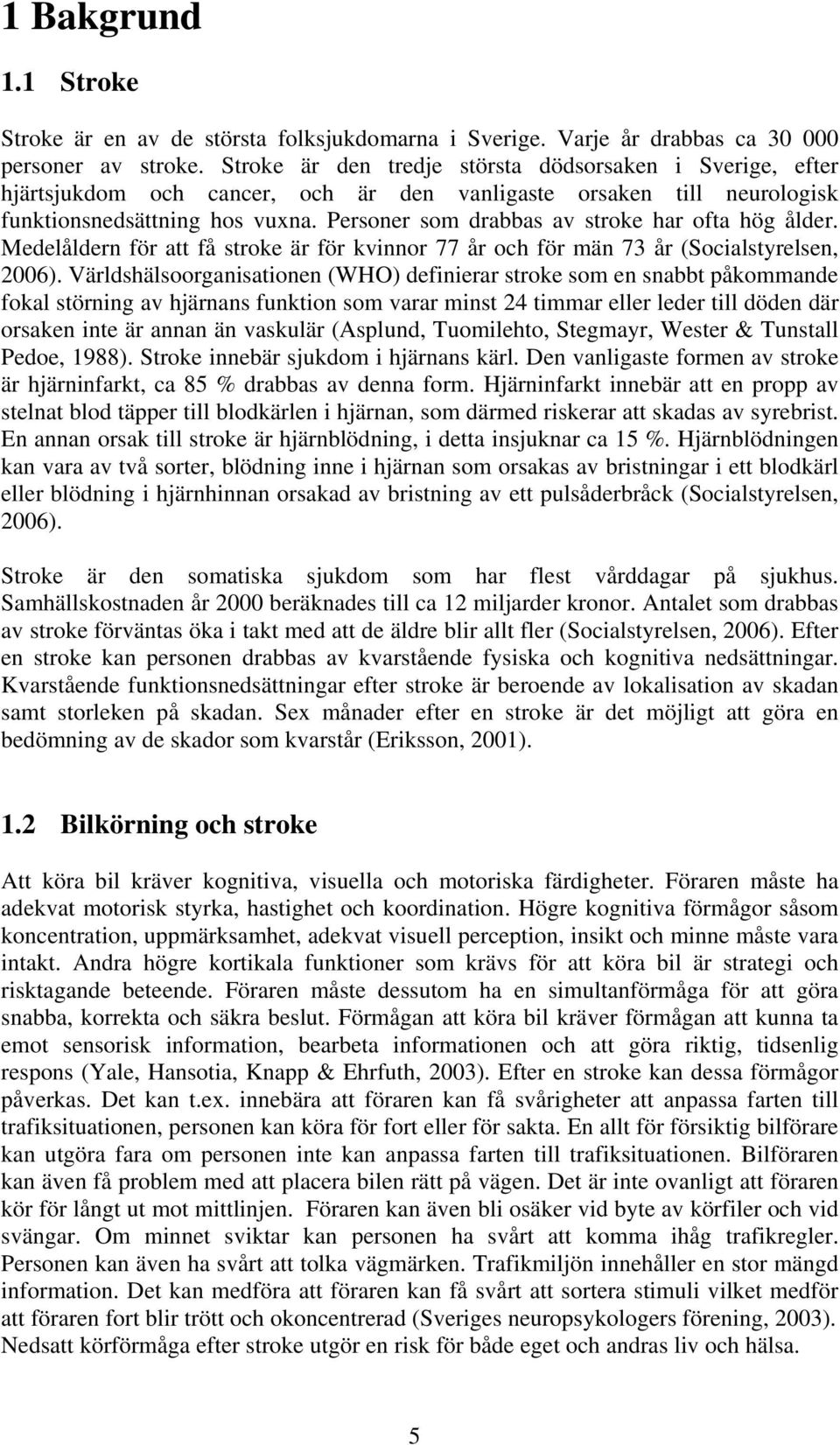 1 Bakgrund

1.1 Stroke

Stroke är en av de största folksjukdomarna i Sverige. Varje år drabbas ca 30 000 personer av stroke. Stroke är den tredje största dödsorsaken i Sverige, efter hjärtsjukdom och cancer, och är den vanligaste orsaken till neurologisk funktionsnedsättning hos vuxna. Personer som drabbas av stroke har ofta hög ålder. Medelåldern för att få stroke är för kvinnor 77 år och för män 73 år (Socialstyrelsen, 2006). Världshälsoorganisationen (WHO) definierar stroke som en snabbt påkommande fokal störning av hjärnans funktion som varar minst 24 timmar eller leder till döden där orsaken inte är annan än vaskulär (Asplund, Tuomilehto, Stegmayr, Wester & Tunstall Pedoe, 1988). Stroke innebär sjukdom i hjärnans kärl. Den vanligaste formen av stroke är hjärninfarkt, ca 85 % drabbas av denna form. Hjärninfarkt innebär att en propp av stelnat blod täpper till blodkärlen i hjärnan, som därmed riskerar att skadas av syrebrist. En annan orsak till stroke är hjärnblödning, i detta insjuknar ca 15 %. Hjärnblödningen kan vara av två sorter, blödning inne i hjärnan som orsakas av bristningar i ett blodkärl eller blödning i hjärnhinnan orsakad av bristning av ett pulsåderbråck (Socialstyrelsen, 2006).

Stroke är den somatiska sjukdom som har flest vårddagar på sjukhus. Samhällskostnaden år 2000 beräknades till ca 12 miljarder kronor. Antalet som drabbas av stroke förväntas öka i takt med att de äldre blir allt fler (Socialstyrelsen, 2006). Efter en stroke kan personen drabbas av kvarstående fysiska och kognitiva nedsättningar. Kvarstående funktionsnedsättningar efter stroke är beroende av lokalisation av skadan samt storleken på skadan. Sex månader efter en stroke är det möjligt att göra en bedömning av de skador som kvarstår (Eriksson, 2001).

1.2 Bilkörning och stroke

Att köra bil kräver kognitiva, visuella och motoriska färdigheter. Föraren måste ha adekvat motorisk styrka, hastighet och koordination. Högre kognitiva förmågor såsom koncentration, uppmärksamhet, adekvat visuell perception, insikt och minne måste vara intakt. Andra högre kortikala funktioner som krävs för att köra bil är strategi och risktagande beteende. Föraren måste dessutom ha en simultanförmåga för att göra snabba, korrekta och säkra beslut. Förmågan att köra bil kräver förmågan att kunna ta emot sensorisk information, bearbeta informationen och att göra riktig, tidsenlig respons (Yale, Hansotia, Knapp & Ehrfuth, 2003). Efter en stroke kan dessa förmågor påverkas. Det kan t.ex. innebära att föraren kan få svårigheter att anpassa farten till trafiksituationen, personen kan köra för fort eller för sakta. En allt för försiktig bilförare kan utgöra fara om personen inte kan anpassa farten till trafiksituationen. Bilföraren kan även få problem med att placera bilen rätt på vägen. Det är inte ovanligt att föraren kör för långt ut mot mittlinjen. Föraren kan även bli osäker vid byte av körfiler och vid svängar. Om minnet sviktar kan personen ha svårt att komma ihåg trafikregler. Personen kan även ha svårt att tolka vägmärken. Trafikmiljön innehåller en stor mängd information. Det kan medföra att föraren kan få svårt att sortera stimuli vilket medför att föraren fort blir trött och okoncentrerad (Sveriges neuropsykologers förening, 2003). Nedsatt körförmåga efter stroke utgör en risk för både eget och andras liv och hälsa.

5